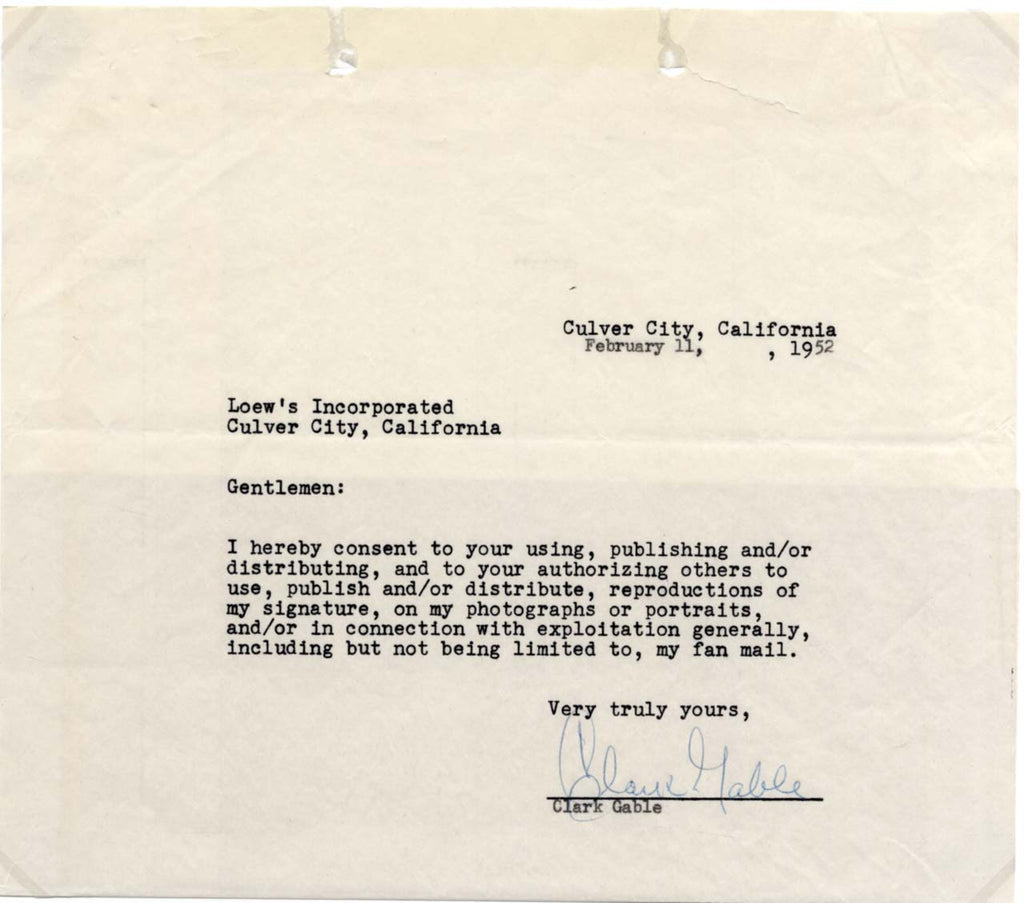 Culver City, California
February 11, , 1952

Loew's Incorporated
Culver City, California

Gentlemen:

I hereby consent to your using, publishing and/or distributing, and to your authorizing others to use, publish and/or distribute, reproductions of my signature, on my photographs or portraits, and/or in connection with exploitation generally, including but not being limited to, my fan mail.

Very truly yours,

Clark Gable

Clark Gable